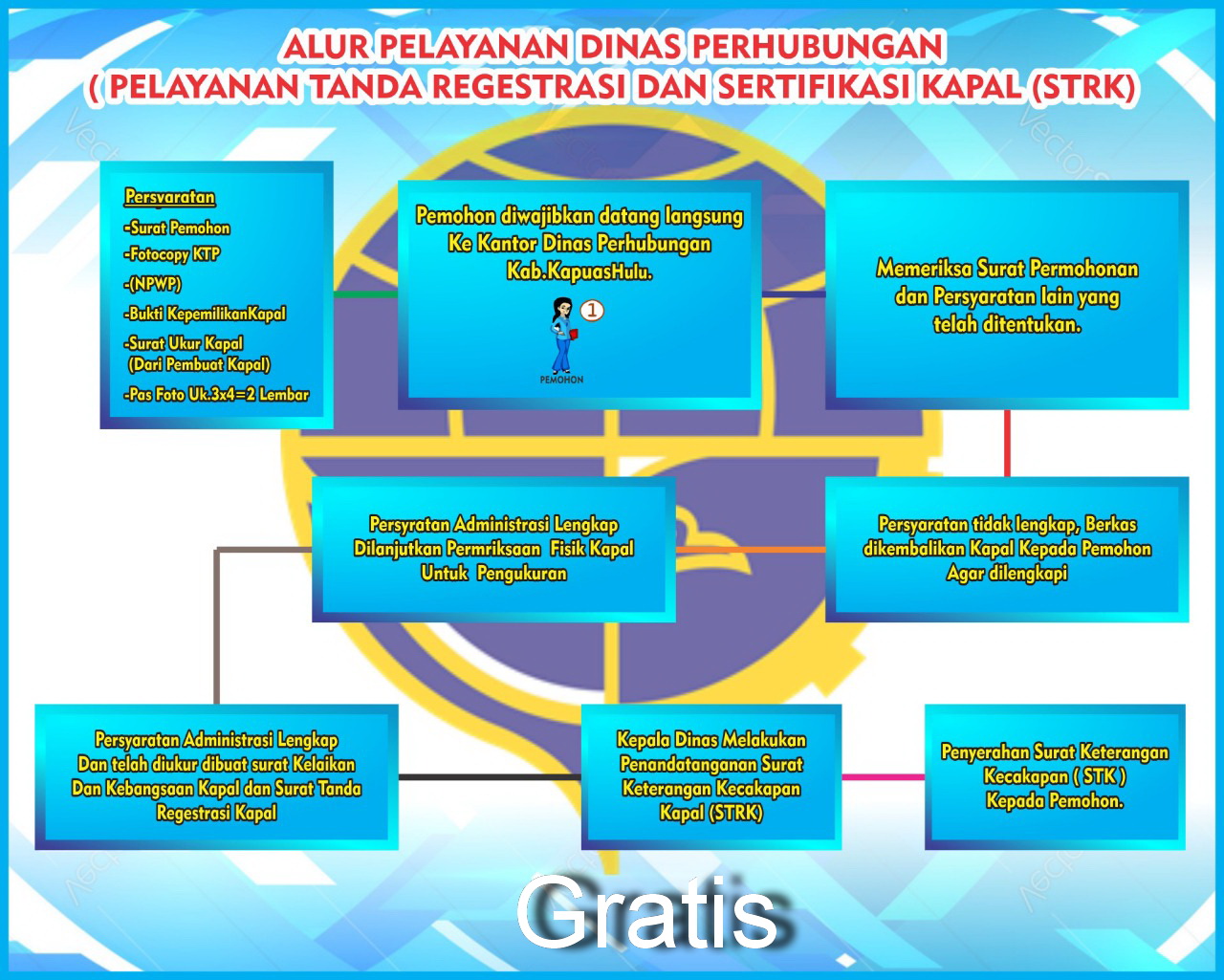 ALUR PELAYANAN DINAS PERHUBUNGAN
( PELAYANAN TANDA REGESTRASI DAN SERTIFIKASI KAPAL (STRK)

Persyaratan
-Surat Pemohon
-Fotocopy KTP
-(NPWP)
-Bukti KepemilikanKapal
-Surat Ukur Kapal (Dari Pembuat Kapal)
-Pas Foto Uk.3x4=2 Lembar

Pemohon diwajibkan datang langsung Ke Kantor Dinas Perhubungan Kab.KapuasHulu.

1

PEMOHON

Memeriksa Surat Permohonan dan Persyaratan lain yang telah ditentukan.

Persyratan Administrasi Lengkap Dilanjutkan Permriksaan Fisik Kapal Untuk Pengukuran

Persyaratan tidak lengkap, Berkas dikembalikan Kapal Kepada Pemohon Agar dilengkapi

Persyaratan Administrasi Lengkap Dan telah diukur dibuat surat Kelaikan Dan Kebangsaan Kapal dan Surat Tanda Regestrasi Kapal

Kepala Dinas Melakukan Penandatanganan Surat Keterangan Kecakapan Kapal (STRK)

Penyerahan Surat Keterangan Kecakapan ( STK ) Kepada Pemohon.

Gratis